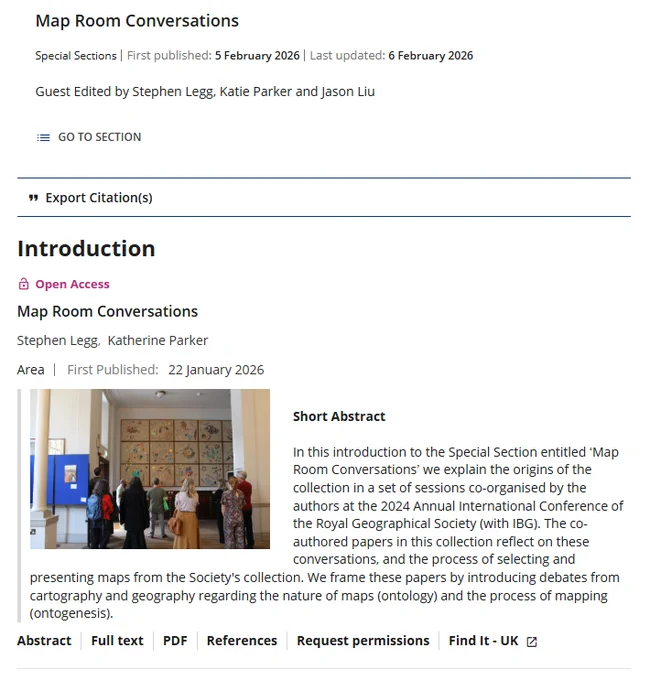 Map Room Conversations

Special Sections | First published: 5 February 2026 | Last updated: 6 February 2026

Guest Edited by Stephen Legg, Katie Parker and Jason Liu

GO TO SECTION

Export Citation(s)

Introduction

Open Access

Map Room Conversations

Stephen Legg, Katherine Parker

Area | First Published: 22 January 2026

Short Abstract

In this introduction to the Special Section entitled 'Map Room Conversations' we explain the origins of the collection in a set of sessions co-organised by the authors at the 2024 Annual International Conference of the Royal Geographical Society (with IBG). The co-authored papers in this collection reflect on these conversations, and the process of selecting and presenting maps from the Society's collection. We frame these papers by introducing debates from cartography and geography regarding the nature of maps (ontology) and the process of mapping (ontogenesis).

Abstract | Full text | PDF | References | Request permissions | Find It - UK